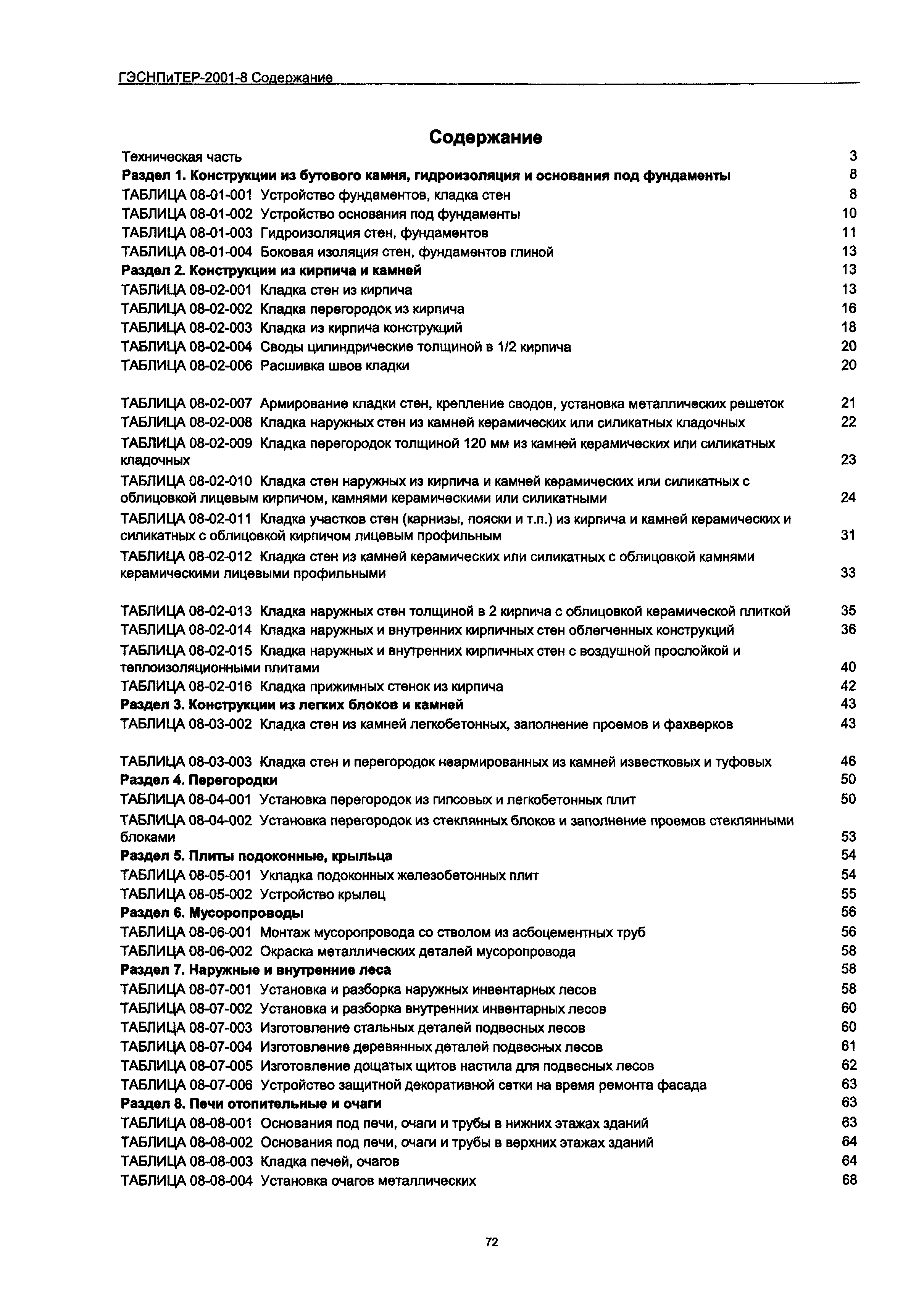 ГЭСНПиТЕР-2001-8 Содержание

Содержание

Техническая часть 3
Раздел 1. Конструкции из бутового камня, гидроизоляция и основания под фундаменты 8
ТАБЛИЦА 08-01-001 Устройство фундаментов, кладка стен 8
ТАБЛИЦА 08-01-002 Устройство основания под фундаменты 10
ТАБЛИЦА 08-01-003 Гидроизоляция стен, фундаментов 11
ТАБЛИЦА 08-01-004 Боковая изоляция стен, фундаментов глиной 13
Раздел 2. Конструкции из кирпича и камней 13
ТАБЛИЦА 08-02-001 Кладка стен из кирпича 13
ТАБЛИЦА 08-02-002 Кладка перегородок из кирпича 16
ТАБЛИЦА 08-02-003 Кладка из кирпича конструкций 18
ТАБЛИЦА 08-02-004 Своды цилиндрические толщиной в 1/2 кирпича 20
ТАБЛИЦА 08-02-006 Расшивка швов кладки 20

ТАБЛИЦА 08-02-007 Армирование кладки стен, крепление сводов, установка металлических решеток 21
ТАБЛИЦА 08-02-008 Кладка наружных стен из камней керамических или силикатных кладочных 22
ТАБЛИЦА 08-02-009 Кладка перегородок толщиной 120 мм из камней керамических или силикатных кладочных 23
ТАБЛИЦА 08-02-010 Кладка стен наружных из кирпича и камней керамических или силикатных с облицовкой лицевым кирпичом, камнями керамическими или силикатными 24
ТАБЛИЦА 08-02-011 Кладка участков стен (карнизы, пояски и т.п.) из кирпича и камней керамических и силикатных с облицовкой кирпичом лицевым профильным 31
ТАБЛИЦА 08-02-012 Кладка стен из камней керамических или силикатных с облицовкой камнями керамическими лицевыми профильными 33

ТАБЛИЦА 08-02-013 Кладка наружных стен толщиной в 2 кирпича с облицовкой керамической плиткой 35
ТАБЛИЦА 08-02-014 Кладка наружных и внутренних кирпичных стен облегченных конструкций 36
ТАБЛИЦА 08-02-015 Кладка наружных и внутренних кирпичных стен с воздушной прослойкой и теплоизоляционными плитами 40
ТАБЛИЦА 08-02-016 Кладка прижимных стенок из кирпича 42
Раздел 3. Конструкции из легких блоков и камней 43
ТАБЛИЦА 08-03-002 Кладка стен из камней легкобетонных, заполнение проемов и фахверков 43

ТАБЛИЦА 08-03-003 Кладка стен и перегородок неармированных из камней известковых и туфовых 46
Раздел 4. Перегородки 50
ТАБЛИЦА 08-04-001 Установка перегородок из гипсовых и легкобетонных плит 50
ТАБЛИЦА 08-04-002 Установка перегородок из стеклянных блоков и заполнение проемов стеклянными блоками 53
Раздел 5. Плиты подоконные, крыльца 54
ТАБЛИЦА 08-05-001 Укладка подоконных железобетонных плит 54
ТАБЛИЦА 08-05-002 Устройство крылец 55
Раздел 6. Мусоропроводы 56
ТАБЛИЦА 08-06-001 Монтаж мусоропровода со стволом из асбоцементных труб 56
ТАБЛИЦА 08-06-002 Окраска металлических деталей мусоропровода 58
Раздел 7. Наружные и внутренние леса 58
ТАБЛИЦА 08-07-001 Установка и разборка наружных инвентарных лесов 58
ТАБЛИЦА 08-07-002 Установка и разборка внутренних инвентарных лесов 60
ТАБЛИЦА 08-07-003 Изготовление стальных деталей подвесных лесов 60
ТАБЛИЦА 08-07-004 Изготовление деревянных деталей подвесных лесов 61
ТАБЛИЦА 08-07-005 Изготовление дощатых щитов настила для подвесных лесов 62
ТАБЛИЦА 08-07-006 Устройство защитной декоративной сетки на время ремонта фасада 63
Раздел 8. Печи отопительные и очаги 63
ТАБЛИЦА 08-08-001 Основания под печи, очаги и трубы в нижних этажах зданий 63
ТАБЛИЦА 08-08-002 Основания под печи, очаги и трубы в верхних этажах зданий 64
ТАБЛИЦА 08-08-003 Кладка печей, очагов 64
ТАБЛИЦА 08-08-004 Установка очагов металлических 68

72